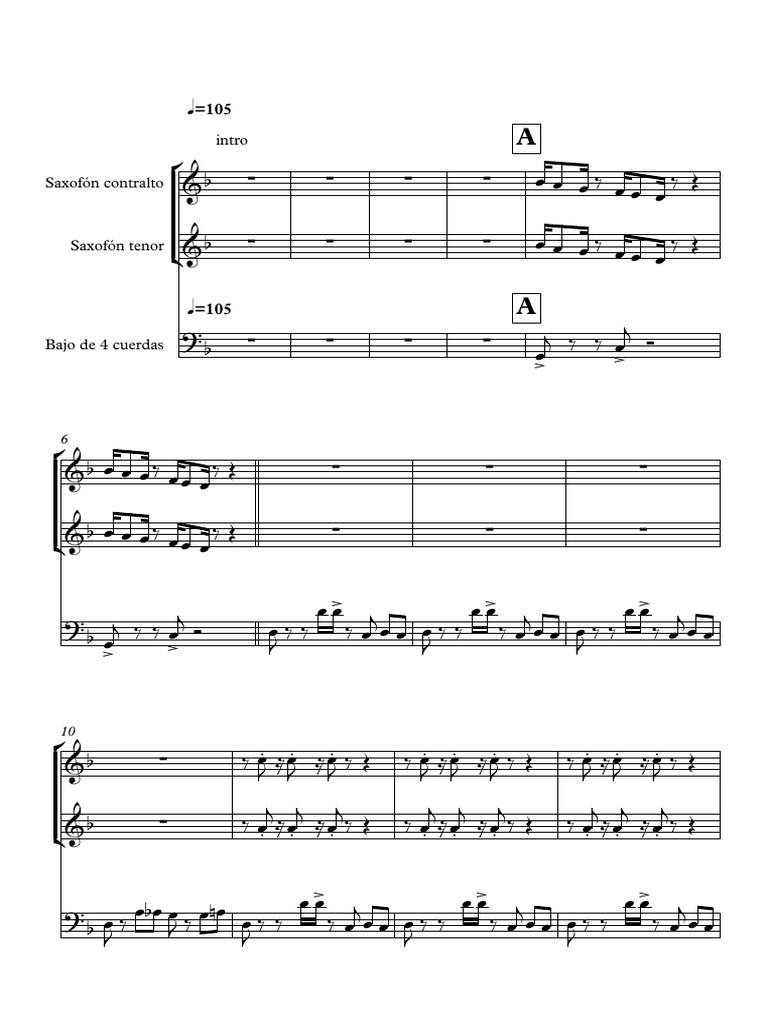 ♩=105

intro

A

Saxofón contralto

Saxofón tenor

♩=105

A

Bajo de 4 cuerdas

6

10